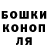 БОШКИ
КОНОП
ЛЯ